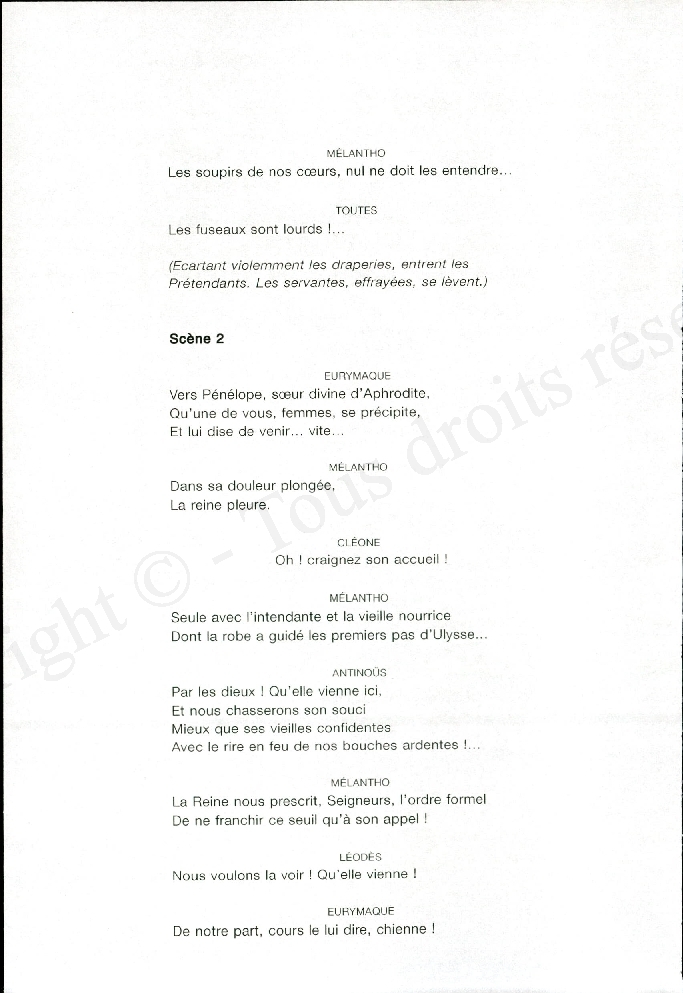 MÉLANTHO
Les soupirs de nos cœurs, nul ne doit les entendre...

TOUTES
Les fuseaux sont lourds !...

(Ecartant violemment les draperies, entrent les Prétendants. Les servantes, effrayées, se lèvent.)

Scène 2

EURYMAQUE
Vers Pénélope, sœur divine d'Aphrodite,
Qu'une de vous, femmes, se précipite,
Et lui dise de venir... vite...

MÉLANTHO
Dans sa douleur plongée,
La reine pleure.

CLÉONE
Oh ! craignez son accueil !

MÉLANTHO
Seule avec l'intendante et la vieille nourrice
Dont la robe a guidé les premiers pas d'Ulysse...

ANTINOÜS
Par les dieux ! Qu'elle vienne ici,
Et nous chasserons son souci
Mieux que ses vieilles confidentes
Avec le rire en feu de nos bouches ardentes !...

MÉLANTHO
La Reine nous prescrit, Seigneurs, l'ordre formel
De ne franchir ce seuil qu'à son appel !

LÉODÈS
Nous voulons la voir ! Qu'elle vienne !

EURYMAQUE
De notre part, cours le lui dire, chienne !

ight © - Tous droits rése